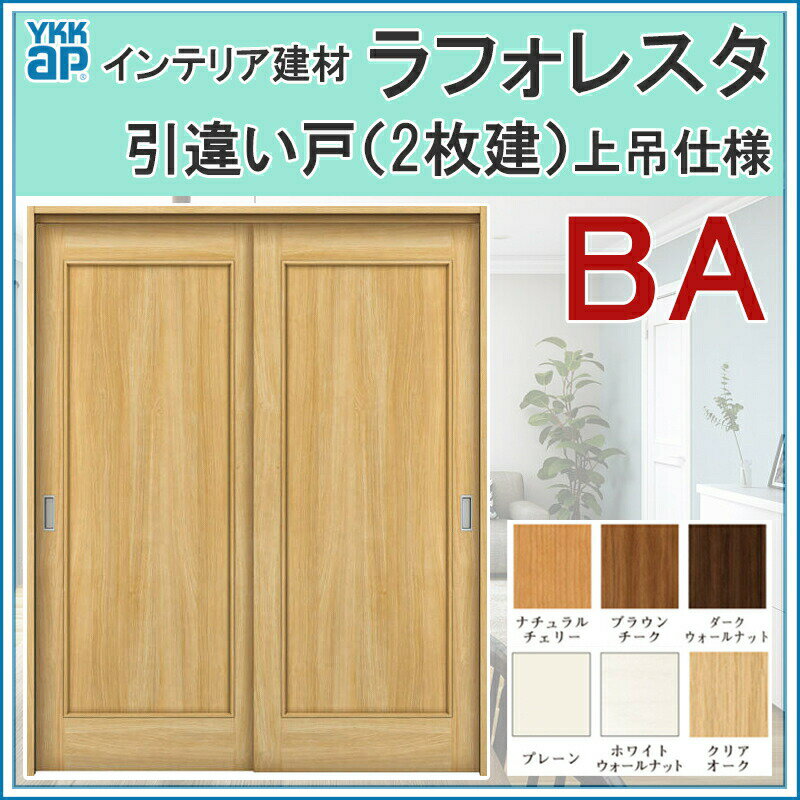 YKK ap インテリア建材 ラフォレスタ

引違い戸(2枚建)上吊仕様

BA

ナチュラルチェリー
ブラウンチーク
ダークウォールナット
プレーン
ホワイトウォールナット
クリアオーク